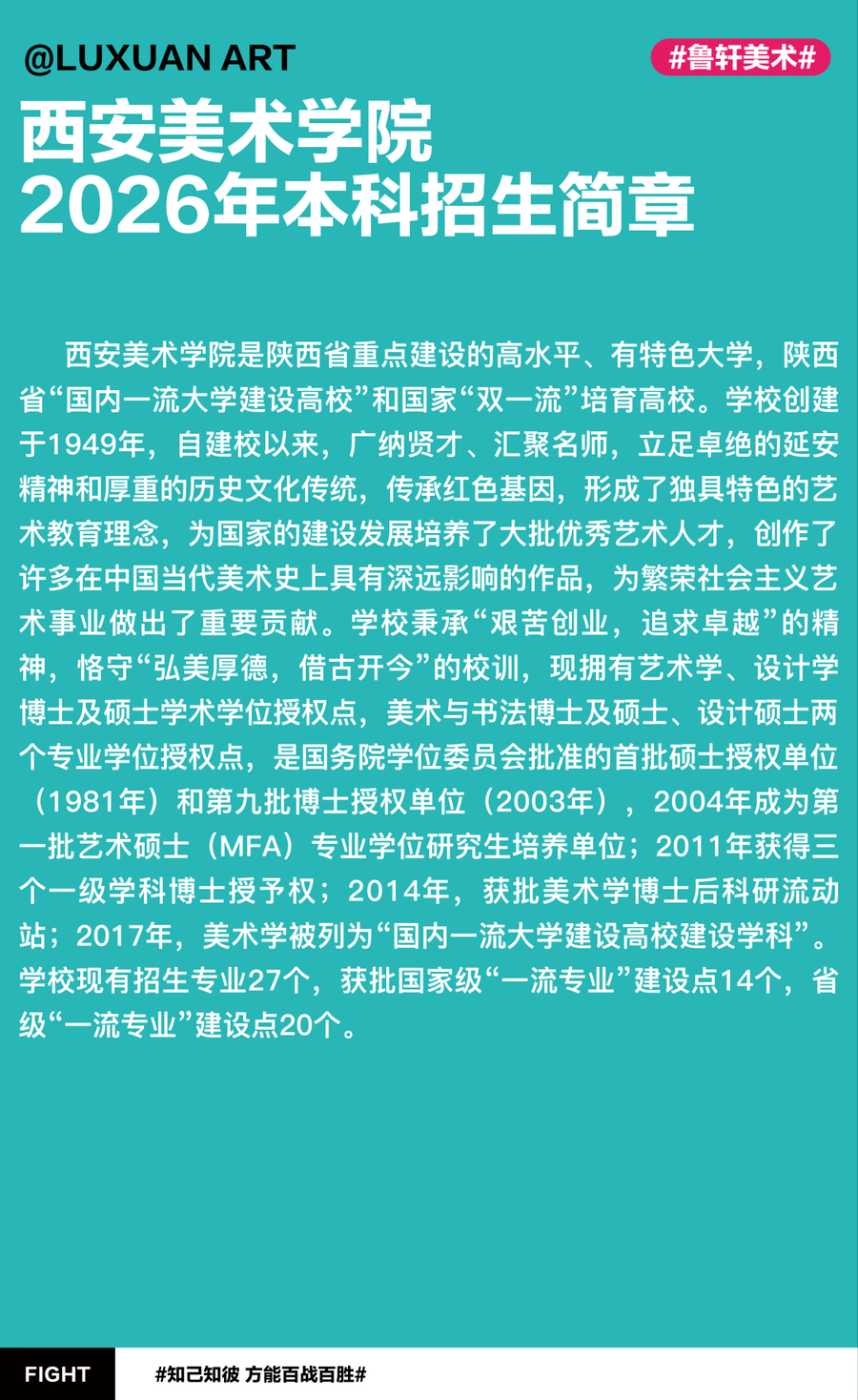 @LUXUAN ART

#鲁轩美术#

西安美术学院
2026年本科招生简章

西安美术学院是陕西省重点建设的高水平、有特色大学，陕西省“国内一流大学建设高校”和国家“双一流”培育高校。学校创建于1949年，自建校以来，广纳贤才、汇聚名师，立足卓绝的延安精神和厚重的历史文化传统，传承红色基因，形成了独具特色的艺术教育理念，为国家的建设发展培养了大批优秀艺术人才，创作了许多在中国当代美术史上具有深远影响的作品，为繁荣社会主义艺术事业做出了重要贡献。学校秉承“艰苦创业，追求卓越”的精神，恪守“弘美厚德，借古开今”的校训，现拥有艺术学、设计学博士及硕士学术学位授权点，美术与书法博士及硕士、设计硕士两个专业学位授权点，是国务院学位委员会批准的首批硕士授权单位（1981年）和第九批博士授权单位（2003年），2004年成为第一批艺术硕士（MFA）专业学位研究生培养单位；2011年获得三个一级学科博士授予权；2014年，获批美术学博士后科研流动站；2017年，美术学被列为“国内一流大学建设高校建设学科”。学校现有招生专业27个，获批国家级“一流专业”建设点14个，省级“一流专业”建设点20个。

FIGHT

#知己知彼 方能百战百胜#